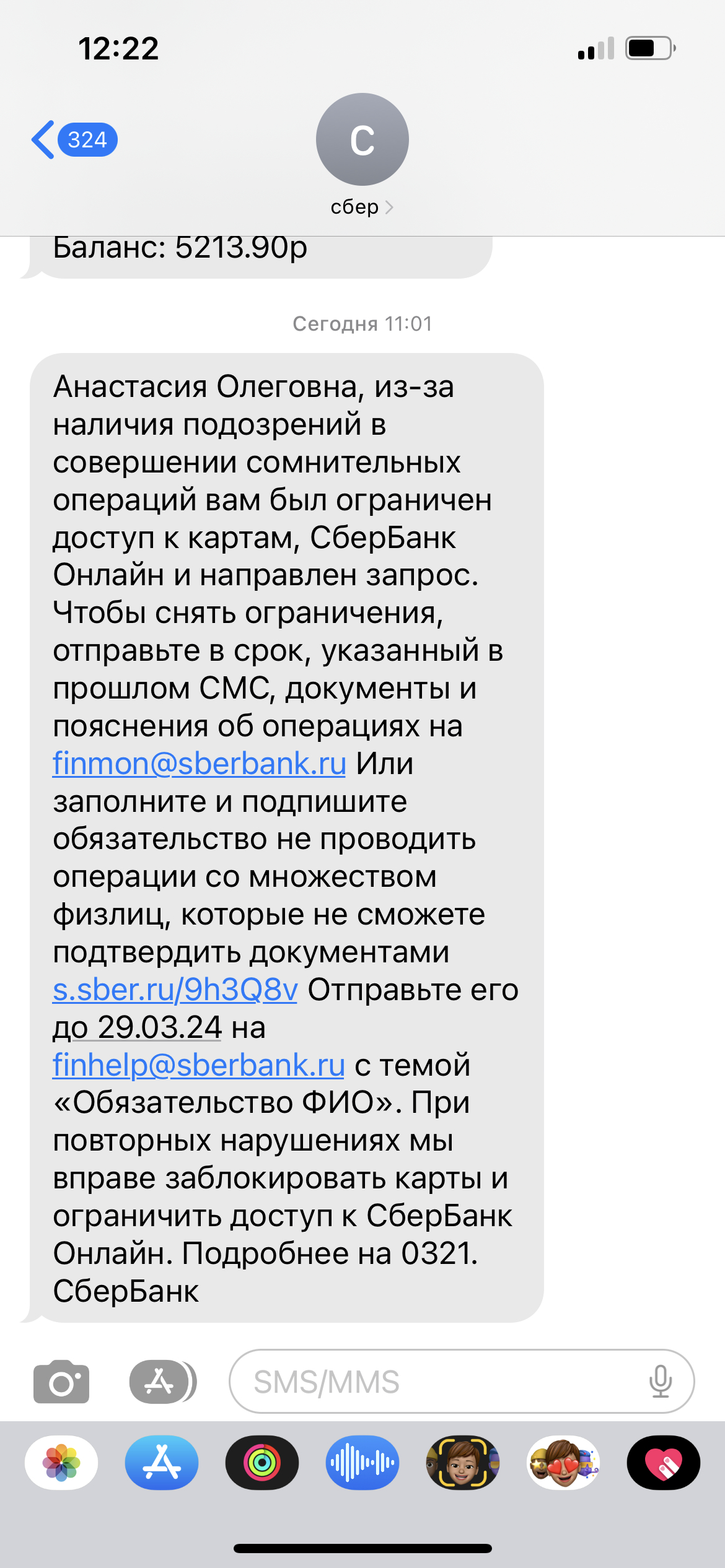 12:22

324

С

сбер

Баланс: 5213.90р

Сегодня 11:01

Анастасия Олеговна, из-за наличия подозрений в совершении сомнительных операций вам был ограничен доступ к картам, СберБанк Онлайн и направлен запрос. Чтобы снять ограничения, отправьте в срок, указанный в прошлом СМС, документы и пояснения об операциях на finmon@sberbank.ru Или заполните и подпишите обязательство не проводить операции со множеством физлиц, которые не сможете подтвердить документами s.sber.ru/9h3Q8v Отправьте его до 29.03.24 на finhelp@sberbank.ru с темой «Обязательство ФИО». При повторных нарушениях мы вправе заблокировать карты и ограничить доступ к СберБанк Онлайн. Подробнее на 0321. СберБанк

SMS/MMS